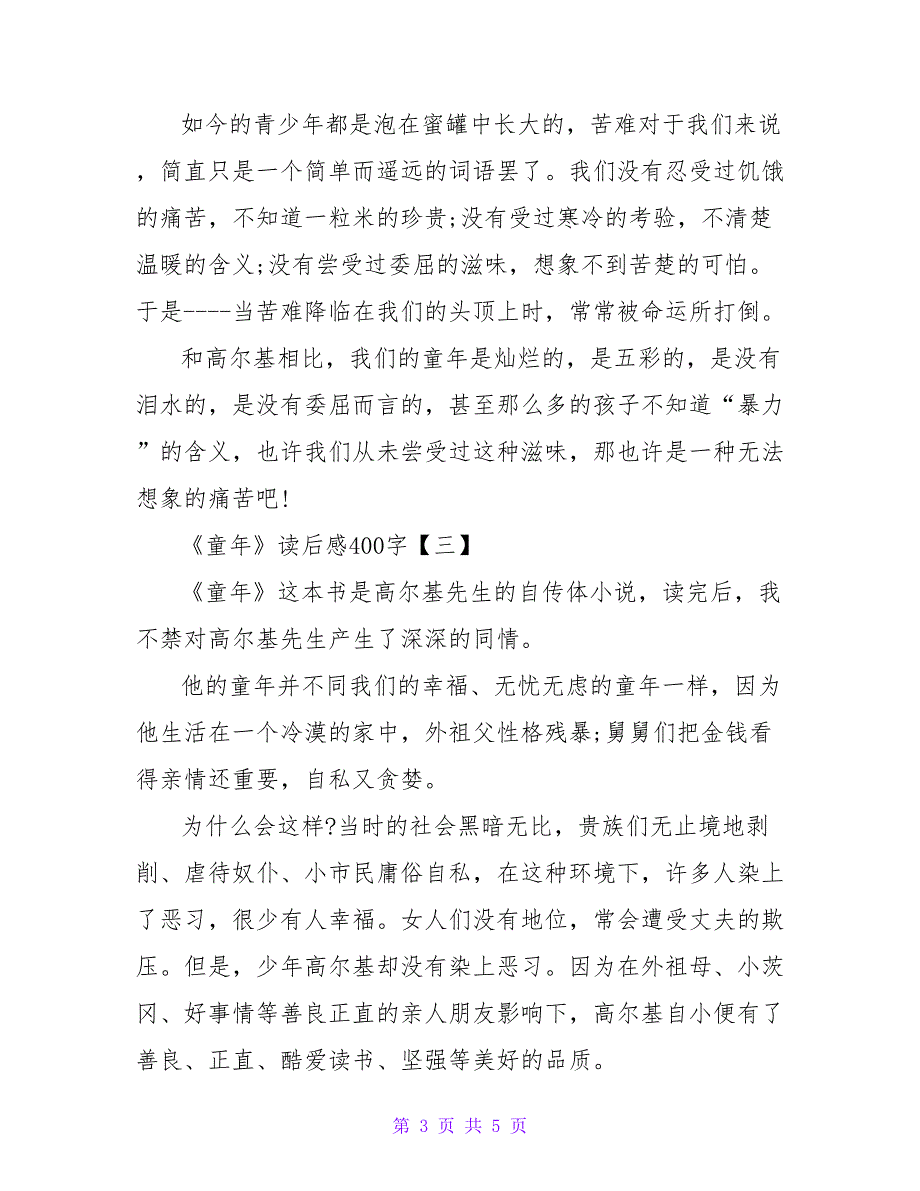 如今的青少年都是泡在蜜罐中长大的，苦难对于我们来说，简直只是一个简单而遥远的词语罢了。我们没有忍受过饥饿的痛苦，不知道一粒米的珍贵;没有受过寒冷的考验，不清楚温暖的含义;没有尝受过委屈的滋味，想象不到苦楚的可怕。于是----当苦难降临在我们的头顶上时，常常被命运所打倒。

和高尔基相比，我们的童年是灿烂的，是五彩的，是没有泪水的，是没有委屈而言的，甚至那么多的孩子不知道“暴力”的含义，也许我们从未尝受过这种滋味，那也许是一种无法想象的痛苦吧!

《童年》读后感400字【三】

《童年》这本书是高尔基先生的自传体小说，读完后，我不禁对高尔基先生产生了深深的同情。

他的童年并不同我们的幸福、无忧无虑的童年一样，因为他生活在一个冷漠的家中，外祖父性格残暴;舅舅们把金钱看得亲情还重要，自私又贪婪。

为什么会这样?当时的社会黑暗无比，贵族们无止境地剥削、虐待奴仆、小市民庸俗自私，在这种环境下，许多人染上了恶习，很少有人幸福。女人们没有地位，常会遭受丈夫的欺压。但是，少年高尔基却没有染上恶习。因为在外祖母、小茨冈、好事情等善良正直的亲人朋友影响下，高尔基自小便有了善良、正直、酷爱读书、坚强等美好的品质。

第 3 页 共 5 页